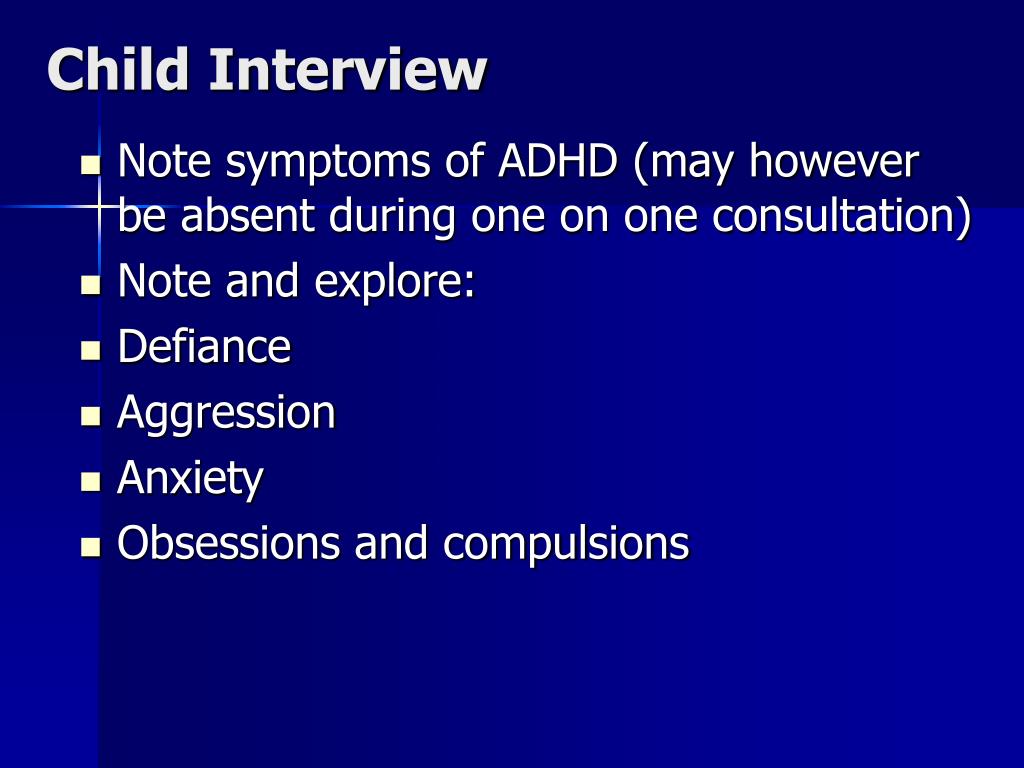 Child Interview

- Note symptoms of ADHD (may however be absent during one on one consultation)
- Note and explore:
- Defiance
- Aggression
- Anxiety
- Obsessions and compulsions